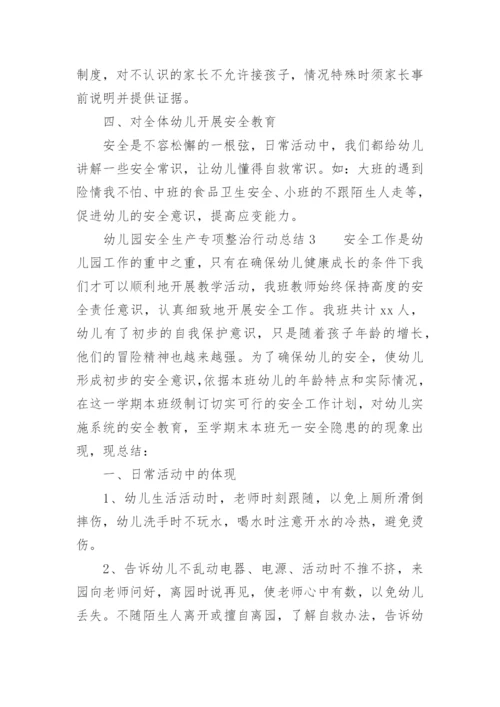 制度，对不认识的家长不允许接孩子，情况特殊时须家长事前说明并提供证据。

四、对全体幼儿开展安全教育

安全是不容松懈的一根弦，日常活动中，我们都给幼儿讲解一些安全常识，让幼儿懂得自救常识。如：大班的遇到险情我不怕、中班的食品卫生安全、小班的不跟陌生人走等，促进幼儿的安全意识，提高应变能力。

幼儿园安全生产专项整治行动总结3　　安全工作是幼儿园工作的重中之重，只有在确保幼儿健康成长的条件下我们才可以顺利地开展教学活动，我班教师始终保持高度的安全责任意识，认真细致地开展安全工作。我班共计xx人，幼儿有了初步的自我保护意识，只是随着孩子年龄的增长，他们的冒险精神也越来越强。为了确保幼儿的安全，使幼儿形成初步的安全意识，依据本班幼儿的年龄特点和实际情况，在这一学期本班级制订切实可行的安全工作计划，对幼儿实施系统的安全教育，至学期末本班无一安全隐患的的现象出现，现总结：

一、日常活动中的体现

1、幼儿生活活动时，老师时刻跟随，以免上厕所滑倒摔伤，幼儿洗手时不玩水，喝水时注意开水的冷热，避免烫伤。

2、告诉幼儿不乱动电器、电源、活动时不推不挤，来园向老师问好，离园时说再见，使老师心中有数，以免幼儿丢失。不随陌生人离开或擅自离园，了解自救办法，告诉幼